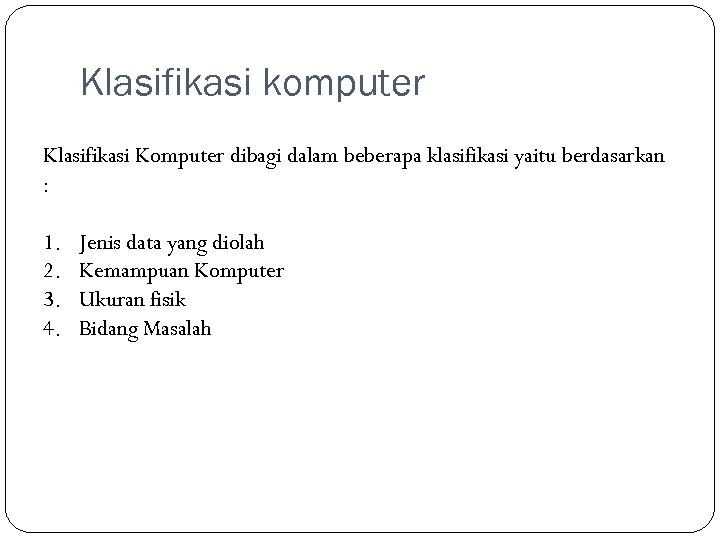 Klasifikasi komputer

Klasifikasi Komputer dibagi dalam beberapa klasifikasi yaitu berdasarkan :

1. Jenis data yang diolah
2. Kemampuan Komputer
3. Ukuran fisik
4. Bidang Masalah